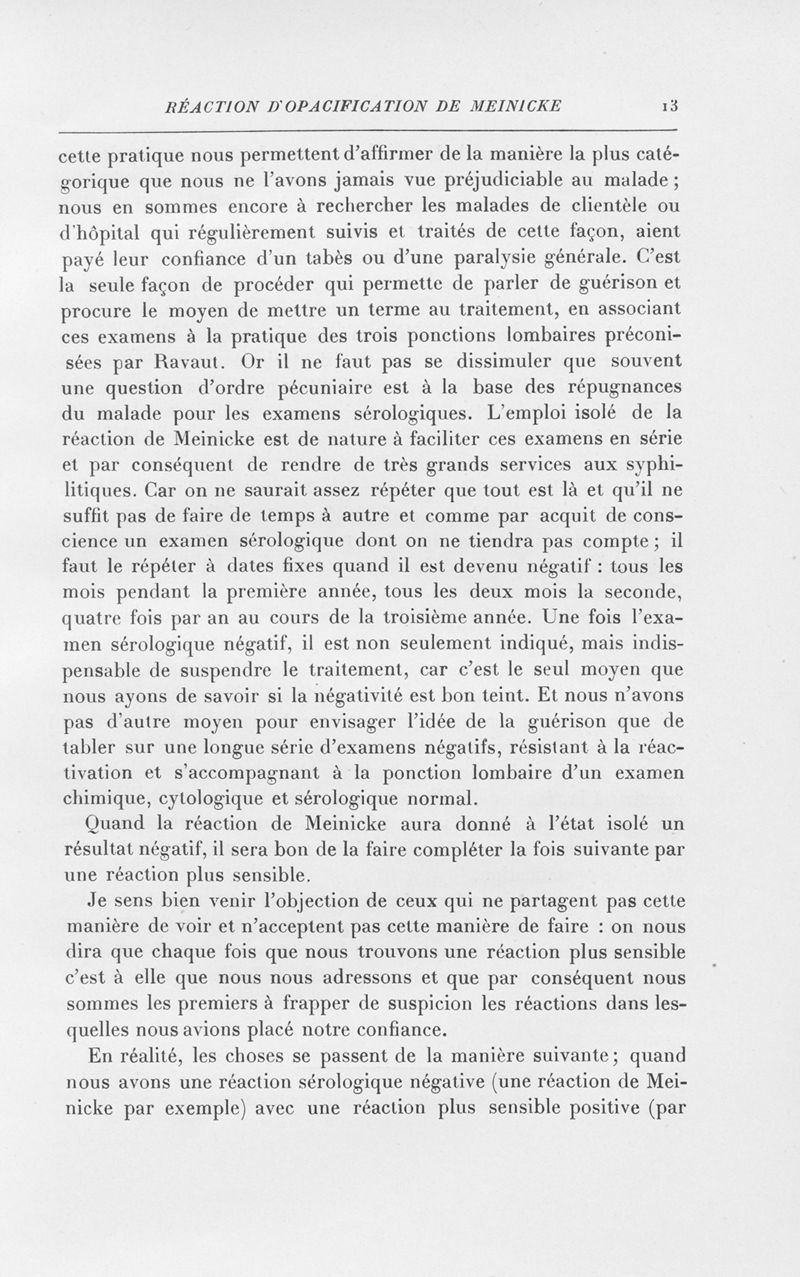 RÉACTION D'OPACIFICATION DE MEINICKE 13

cette pratique nous permettent d'affirmer de la manière la plus catégorique que nous ne l'avons jamais vue préjudiciable au malade ; nous en sommes encore à rechercher les malades de clientèle ou d'hôpital qui régulièrement suivis et traités de cette façon, aient payé leur confiance d'un tabès ou d'une paralysie générale. C'est la seule façon de procéder qui permette de parler de guérison et procure le moyen de mettre un terme au traitement, en associant ces examens à la pratique des trois ponctions lombaires préconisées par Ravaut. Or il ne faut pas se dissimuler que souvent une question d'ordre pécuniaire est à la base des répugnances du malade pour les examens sérologiques. L'emploi isolé de la réaction de Meinicke est de nature à faciliter ces examens en série et par conséquent de rendre de très grands services aux syphilitiques. Car on ne saurait assez répéter que tout est là et qu'il ne suffit pas de faire de temps à autre et comme par acquit de conscience un examen sérologique dont on ne tiendra pas compte ; il faut le répéter à dates fixes quand il est devenu négatif : tous les mois pendant la première année, tous les deux mois la seconde, quatre fois par an au cours de la troisième année. Une fois l'examen sérologique négatif, il est non seulement indiqué, mais indispensable de suspendre le traitement, car c'est le seul moyen que nous ayons de savoir si la négativité est bon teint. Et nous n'avons pas d'autre moyen pour envisager l'idée de la guérison que de tabler sur une longue série d'examens négatifs, résistant à la réactivation et s'accompagnant à la ponction lombaire d'un examen chimique, cytologique et sérologique normal.

Quand la réaction de Meinicke aura donné à l'état isolé un résultat négatif, il sera bon de la faire compléter la fois suivante par une réaction plus sensible.

Je sens bien venir l'objection de ceux qui ne partagent pas cette manière de voir et n'acceptent pas cette manière de faire : on nous dira que chaque fois que nous trouvons une réaction plus sensible c'est à elle que nous nous adressons et que par conséquent nous sommes les premiers à frapper de suspicion les réactions dans lesquelles nous avions placé notre confiance.

En réalité, les choses se passent de la manière suivante ; quand nous avons une réaction sérologique négative (une réaction de Meinicke par exemple) avec une réaction plus sensible positive (par